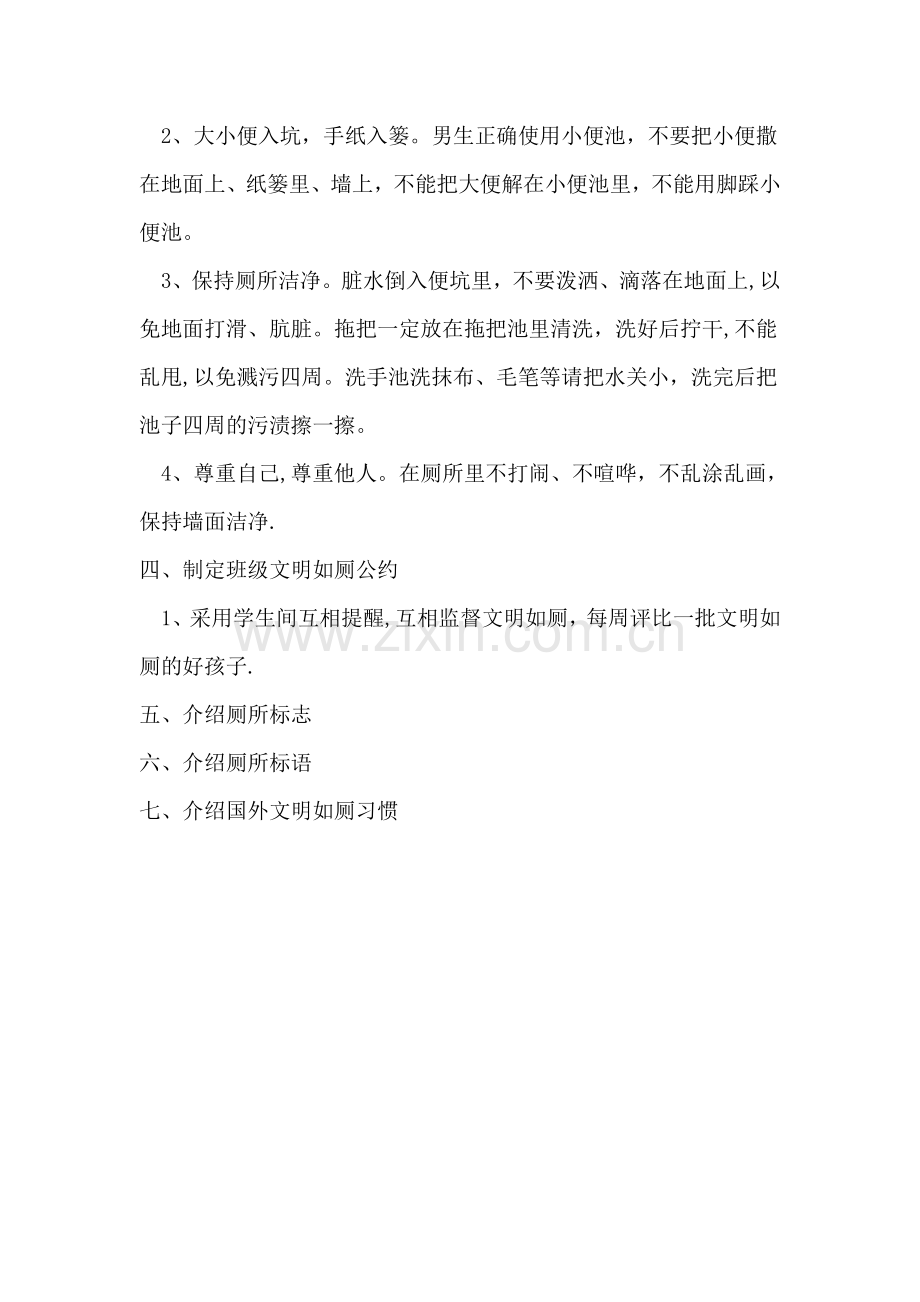 2、大小便入坑，手纸入篓。男生正确使用小便池，不要把小便撒在地面上、纸篓里、墙上，不能把大便解在小便池里，不能用脚踩小便池。

3、保持厕所洁净。脏水倒入便坑里，不要泼洒、滴落在地面上,以免地面打滑、肮脏。拖把一定放在拖把池里清洗，洗好后拧干,不能乱甩,以免溅污四周。洗手池洗抹布、毛笔等请把水关小，洗完后把池子四周的污渍擦一擦。

4、尊重自己,尊重他人。在厕所里不打闹、不喧哗，不乱涂乱画，保持墙面洁净.

四、制定班级文明如厕公约

1、采用学生间互相提醒,互相监督文明如厕，每周评比一批文明如厕的好孩子.

五、介绍厕所标志

六、介绍厕所标语

七、介绍国外文明如厕习惯

www.zixin.com.cn